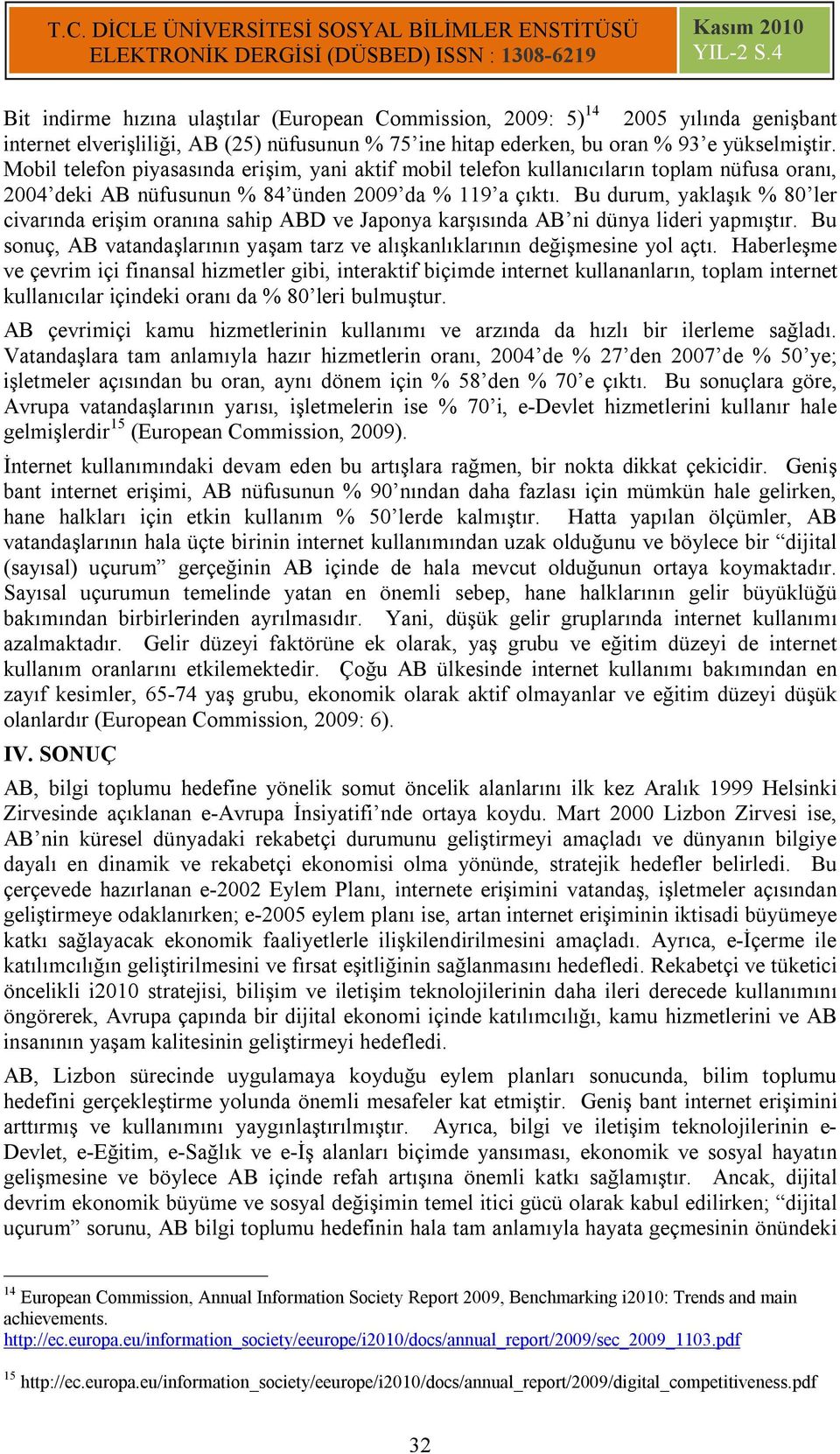 T.C. DİCLE ÜNİVERSİTESİ SOSYAL BİLİMLER ENSTİTÜSÜ ELEKTRONİK DERGİSİ (DÜSBED) ISSN : 1308-6219

Kasım 2010 YIL-2 S.4

Bit indirme hızına ulaştılar (European Commission, 2009: 5)$^{14}$ 2005 yılında genişbant internet elverişliliği, AB (25) nüfusunun % 75'ine hitap ederken, bu oran % 93'e yükselmiştir. Mobil telefon piyasasında erişim, yani aktif mobil telefon kullanıcıların toplam nüfusa oranı, 2004'deki AB nüfusunun % 84'ünden 2009'da % 119'a çıktı. Bu durum, yaklaşık % 80'ler civarında erişim oranına sahip ABD ve Japonya karşısında AB'ni dünya lideri yapmıştır. Bu sonuç, AB vatandaşlarının yaşam tarz ve alışkanlıklarının değişmesine yol açtı. Haberleşme ve çevrim içi finansal hizmetler gibi, interaktif biçimde internet kullananların, toplam internet kullanıcılar içindeki oranı da % 80'leri bulmuştur.

AB çevrimiçi kamu hizmetlerinin kullanımı ve arzında da hızlı bir ilerleme sağladı. Vatandaşlara tam anlamıyla hazır hizmetlerin oranı, 2004'de % 27'den 2007'de % 50'ye; işletmeler açısından bu oran, aynı dönem için % 58'den % 70'e çıktı. Bu sonuçlara göre, Avrupa vatandaşlarının yarısı, işletmelerin ise % 70'i, e-Devlet hizmetlerini kullanır hale gelmişlerdir$^{15}$ (European Commission, 2009).

İnternet kullanımındaki devam eden bu artışlara rağmen, bir nokta dikkat çekicidir. Geniş bant internet erişimi, AB nüfusunun % 90'nından daha fazlası için mümkün hale gelirken, hane halkları için etkin kullanım % 50'lerde kalmıştır. Hatta yapılan ölçümler, AB vatandaşlarının hala üçte birinin internet kullanımından uzak olduğunu ve böylece bir "dijital (sayısal) uçurum" gerçeğinin AB içinde de hala mevcut olduğunun ortaya koymaktadır. Sayısal uçurumun temelinde yatan en önemli sebep, hane halklarının gelir büyüklüğü bakımından birbirlerinden ayrılmasıdır. Yani, düşük gelir gruplarında internet kullanımı azalmaktadır. Gelir düzeyi faktörüne ek olarak, yaş grubu ve eğitim düzeyi de internet kullanım oranlarını etkilemektedir. Çoğu AB ülkesinde internet kullanımı bakımından en zayıf kesimler, 65-74 yaş grubu, ekonomik olarak aktif olmayanlar ve eğitim düzeyi düşük olanlardır (European Commission, 2009: 6).

IV. SONUÇ

AB, bilgi toplumu hedefine yönelik somut öncelik alanlarını ilk kez Aralık 1999 Helsinki Zirvesinde açıklanan e-Avrupa İnsiyatifi'nde ortaya koydu. Mart 2000 Lizbon Zirvesi ise, AB'nin küresel dünyadaki rekabetçi durumunu geliştirmeyi amaçladı ve dünyanın bilgiye dayalı en dinamik ve rekabetçi ekonomisi olma yönünde, stratejik hedefler belirledi. Bu çerçevede hazırlanan e-2002 Eylem Planı, internete erişimini vatandaş, işletmeler açısından geliştirmeye odaklanırken; e-2005 eylem planı ise, artan internet erişiminin iktisadi büyümeye katkı sağlayacak ekonomik faaliyetlerle ilişkilendirilmesini amaçladı. Ayrıca, e-İçerme ile katılımcılığın geliştirilmesini ve fırsat eşitliğinin sağlanmasını hedefledi. Rekabetçi ve tüketici öncelikli i2010 stratejisi, bilişim ve iletişim teknolojilerinin daha ileri derecede kullanımını öngörerek, Avrupa çapında bir dijital ekonomi içinde katılımcılığı, kamu hizmetlerini ve AB insanının yaşam kalitesinin geliştirmeyi hedefledi.

AB, Lizbon sürecinde uygulamaya koyduğu eylem planları sonucunda, bilim toplumu hedefini gerçekleştirme yolunda önemli mesafeler kat etmiştir. Geniş bant internet erişimini arttırmış ve kullanımını yaygınlaştırılmıştır. Ayrıca, bilgi ve iletişim teknolojilerinin e-Devlet, e-Eğitim, e-Sağlık ve e-İş alanları biçimde yansıması, ekonomik ve sosyal hayatın gelişmesine ve böylece AB içinde refah artışına önemli katkı sağlamıştır. Ancak, dijital devrim ekonomik büyüme ve sosyal değişimin temel itici gücü olarak kabul edilirken; "dijital uçurum" sorunu, AB bilgi toplumu hedefinin hala tam anlamıyla hayata geçmesinin önündeki

$^{14}$ European Commission, Annual Information Society Report 2009, Benchmarking i2010: Trends and main achievements. http://ec.europa.eu/information_society/eeurope/i2010/docs/annual_report/2009/sec_2009_1103.pdf

$^{15}$ http://ec.europa.eu/information_society/eeurope/i2010/docs/annual_report/2009/digital_competitiveness.pdf

32